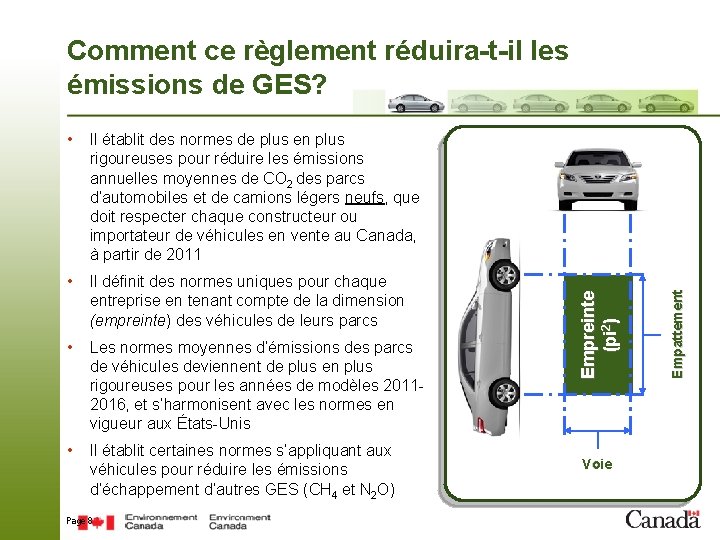 Comment ce règlement réduira-t-il les émissions de GES?

• Il établit des normes de plus en plus rigoureuses pour réduire les émissions annuelles moyennes de $CO_2$ des parcs d'automobiles et de camions légers neufs, que doit respecter chaque constructeur ou importateur de véhicules en vente au Canada, à partir de 2011

• Il définit des normes uniques pour chaque entreprise en tenant compte de la dimension (empreinte) des véhicules de leurs parcs

• Les normes moyennes d'émissions des parcs de véhicules deviennent de plus en plus rigoureuses pour les années de modèles 2011-2016, et s'harmonisent avec les normes en vigueur aux États-Unis

• Il établit certaines normes s'appliquant aux véhicules pour réduire les émissions d'échappement d'autres GES ($CH_4$ et $N_2O$)

Empreinte ($pi^2$)

Empattement

Voie

Page 8

Environnement Canada Environment Canada

Canada